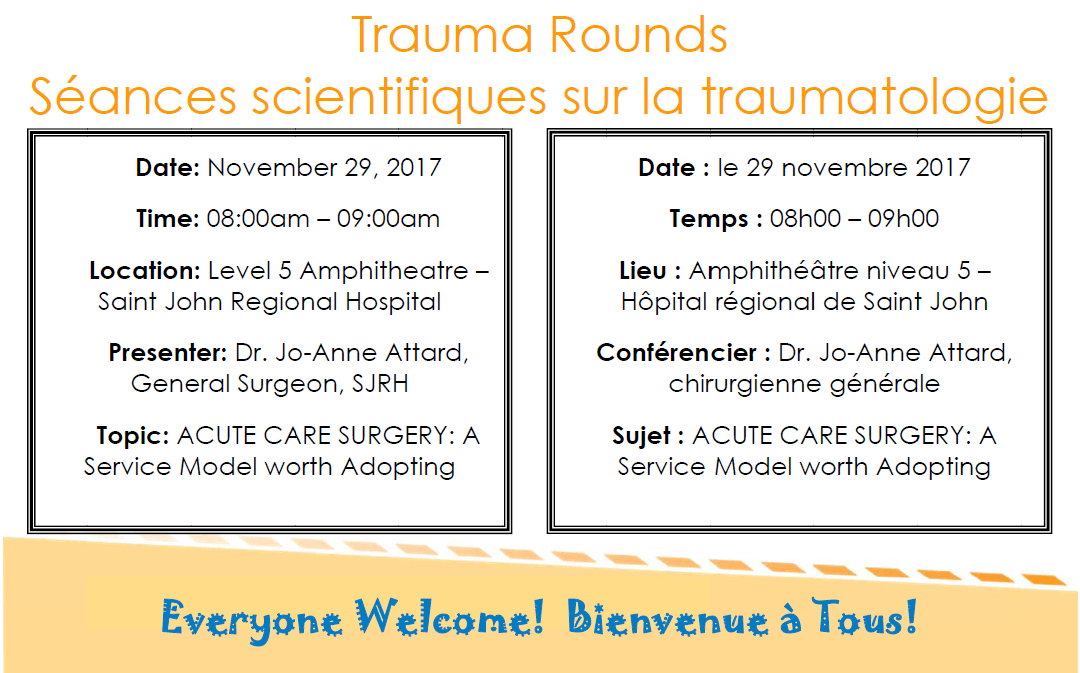 Trauma Rounds
Séances scientifiques sur la traumatologie

Date: November 29, 2017

Time: 08:00am – 09:00am

Location: Level 5 Amphitheatre – Saint John Regional Hospital

Presenter: Dr. Jo-Anne Attard, General Surgeon, SJRH

Topic: ACUTE CARE SURGERY: A Service Model worth Adopting

Date : le 29 novembre 2017

Temps : 08h00 – 09h00

Lieu : Amphithéâtre niveau 5 – Hôpital régional de Saint John

Conférencier : Dr. Jo-Anne Attard, chirurgienne générale

Sujet : ACUTE CARE SURGERY: A Service Model worth Adopting

Everyone Welcome! Bienvenue à Tous!